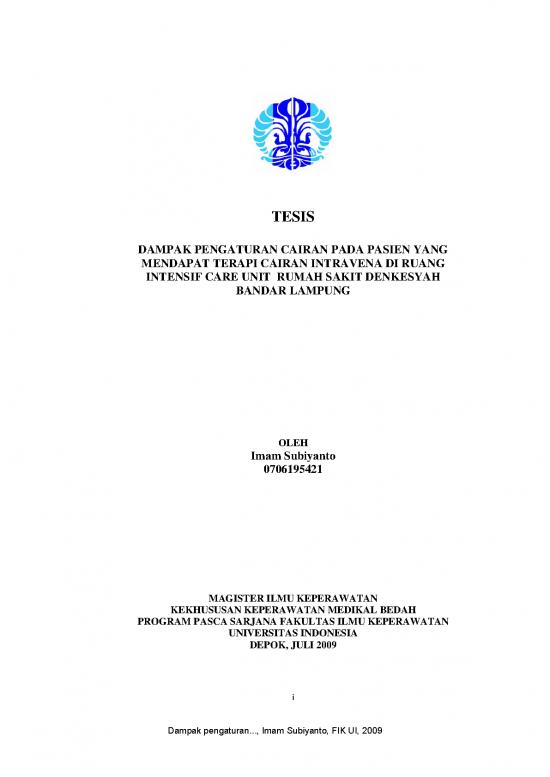 TESIS

DAMPAK PENGATURAN CAIRAN PADA PASIEN YANG MENDAPAT TERAPI CAIRAN INTRAVENA DI RUANG INTENSIF CARE UNIT RUMAH SAKIT DENKESYAH BANDAR LAMPUNG

OLEH
Imam Subiyanto
0706195421

MAGISTER ILMU KEPERAWATAN
KEKHUSUSAN KEPERAWATAN MEDIKAL BEDAH
PROGRAM PASCA SARJANA FAKULTAS ILMU KEPERAWATAN
UNIVERSITAS INDONESIA
DEPOK, JULI 2009

i

Dampak pengaturan..., Imam Subiyanto, FIK UI, 2009